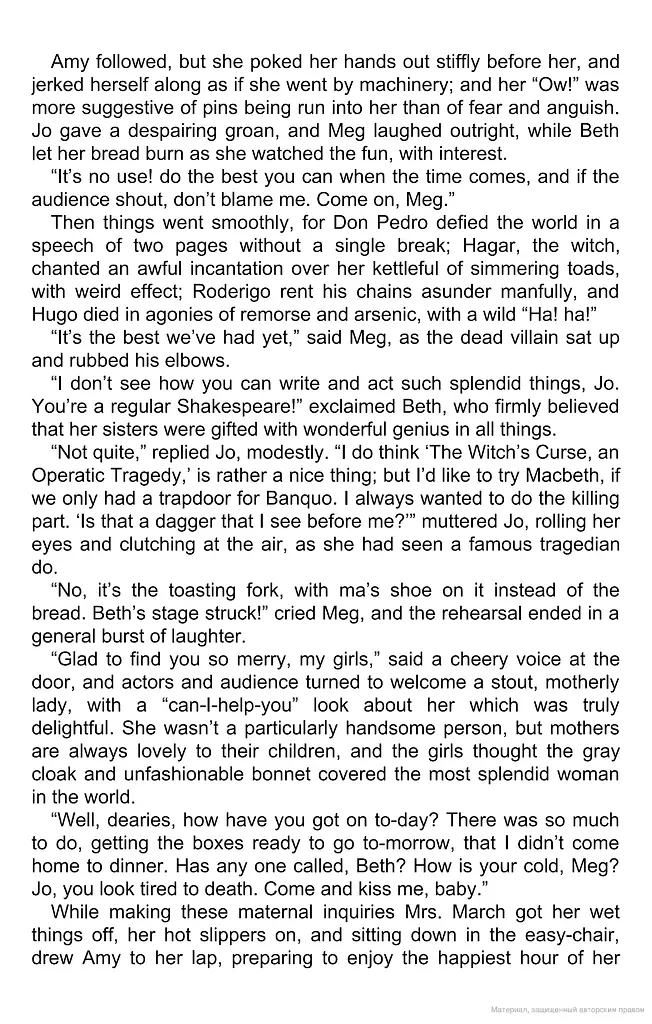 Amy followed, but she poked her hands out stiffly before her, and jerked herself along as if she went by machinery; and her "Ow!" was more suggestive of pins being run into her than of fear and anguish. Jo gave a despairing groan, and Meg laughed outright, while Beth let her bread burn as she watched the fun, with interest.

"It's no use! do the best you can when the time comes, and if the audience shout, don't blame me. Come on, Meg."

Then things went smoothly, for Don Pedro defied the world in a speech of two pages without a single break; Hagar, the witch, chanted an awful incantation over her kettleful of simmering toads, with weird effect; Roderigo rent his chains asunder manfully, and Hugo died in agonies of remorse and arsenic, with a wild "Ha! ha!"

"It's the best we've had yet," said Meg, as the dead villain sat up and rubbed his elbows.

"I don't see how you can write and act such splendid things, Jo. You're a regular Shakespeare!" exclaimed Beth, who firmly believed that her sisters were gifted with wonderful genius in all things.

"Not quite," replied Jo, modestly. "I do think 'The Witch's Curse, an Operatic Tragedy,' is rather a nice thing; but I'd like to try Macbeth, if we only had a trapdoor for Banquo. I always wanted to do the killing part. 'Is that a dagger that I see before me?'" muttered Jo, rolling her eyes and clutching at the air, as she had seen a famous tragedian do.

"No, it's the toasting fork, with ma's shoe on it instead of the bread. Beth's stage struck!" cried Meg, and the rehearsal ended in a general burst of laughter.

"Glad to find you so merry, my girls," said a cheery voice at the door, and actors and audience turned to welcome a stout, motherly lady, with a "can-I-help-you" look about her which was truly delightful. She wasn't a particularly handsome person, but mothers are always lovely to their children, and the girls thought the gray cloak and unfashionable bonnet covered the most splendid woman in the world.

"Well, dearies, how have you got on to-day? There was so much to do, getting the boxes ready to go to-morrow, that I didn't come home to dinner. Has any one called, Beth? How is your cold, Meg? Jo, you look tired to death. Come and kiss me, baby."

While making these maternal inquiries Mrs. March got her wet things off, her hot slippers on, and sitting down in the easy-chair, drew Amy to her lap, preparing to enjoy the happiest hour of her

Материал, защищенный авторским правом